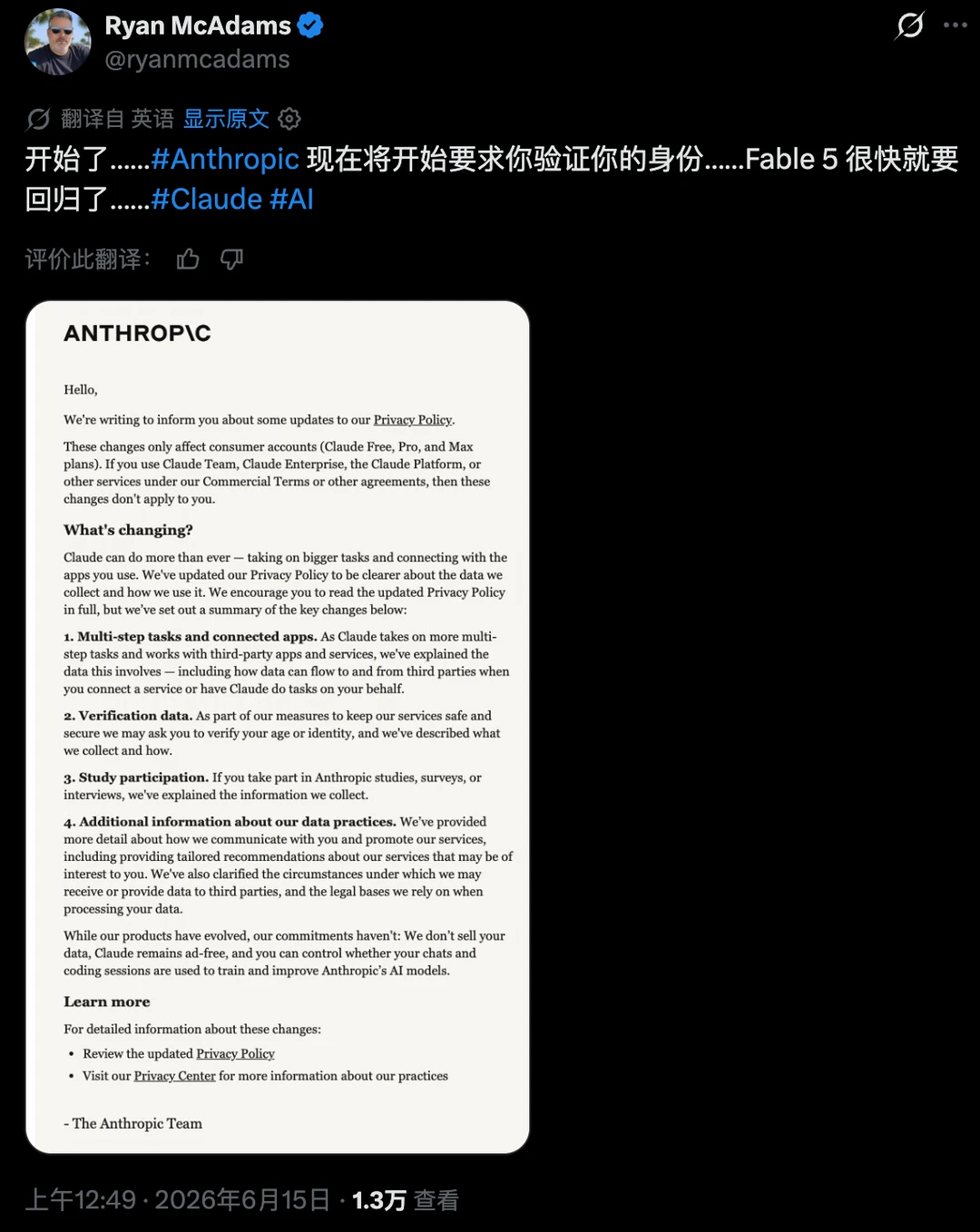 Ryan McAdams
@ryanmcadams

翻译自 英语 显示原文

开始了……#Anthropic 现在将开始要求你验证你的身份……Fable 5 很快就要回归了……#Claude #AI

评价此翻译：

ANTHROP\C

Hello,

We're writing to inform you about some updates to our Privacy Policy.

These changes only affect consumer accounts (Claude Free, Pro, and Max plans). If you use Claude Team, Claude Enterprise, the Claude Platform, or other services under our Commercial Terms or other agreements, then these changes don't apply to you.

What's changing?

Claude can do more than ever — taking on bigger tasks and connecting with the apps you use. We've updated our Privacy Policy to be clearer about the data we collect and how we use it. We encourage you to read the updated Privacy Policy in full, but we've set out a summary of the key changes below:

1. Multi-step tasks and connected apps. As Claude takes on more multi-step tasks and works with third-party apps and services, we've explained the data this involves — including how data can flow to and from third parties when you connect a service or have Claude do tasks on your behalf.

2. Verification data. As part of our measures to keep our services safe and secure we may ask you to verify your age or identity, and we've described what we collect and how.

3. Study participation. If you take part in Anthropic studies, surveys, or interviews, we've explained the information we collect.

4. Additional information about our data practices. We've provided more detail about how we communicate with you and promote our services, including providing tailored recommendations about our services that may be of interest to you. We've also clarified the circumstances under which we may receive or provide data to third parties, and the legal bases we rely on when processing your data.

While our products have evolved, our commitments haven't: We don't sell your data, Claude remains ad-free, and you can control whether your chats and coding sessions are used to train and improve Anthropic's AI models.

Learn more

For detailed information about these changes:

• Review the updated Privacy Policy
• Visit our Privacy Center for more information about our practices

- The Anthropic Team

上午12:49 · 2026年6月15日 · 1.3万 查看